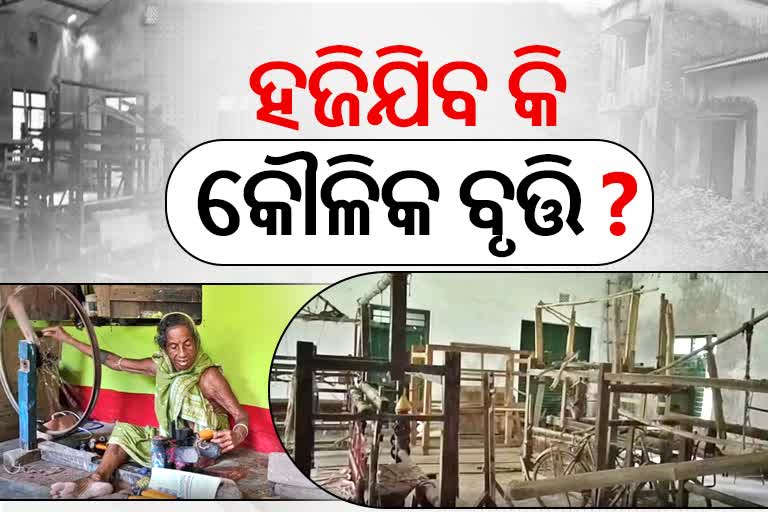 ହଜିଯିବ କି
କୌଳିକ ବୃତ୍ତି ?